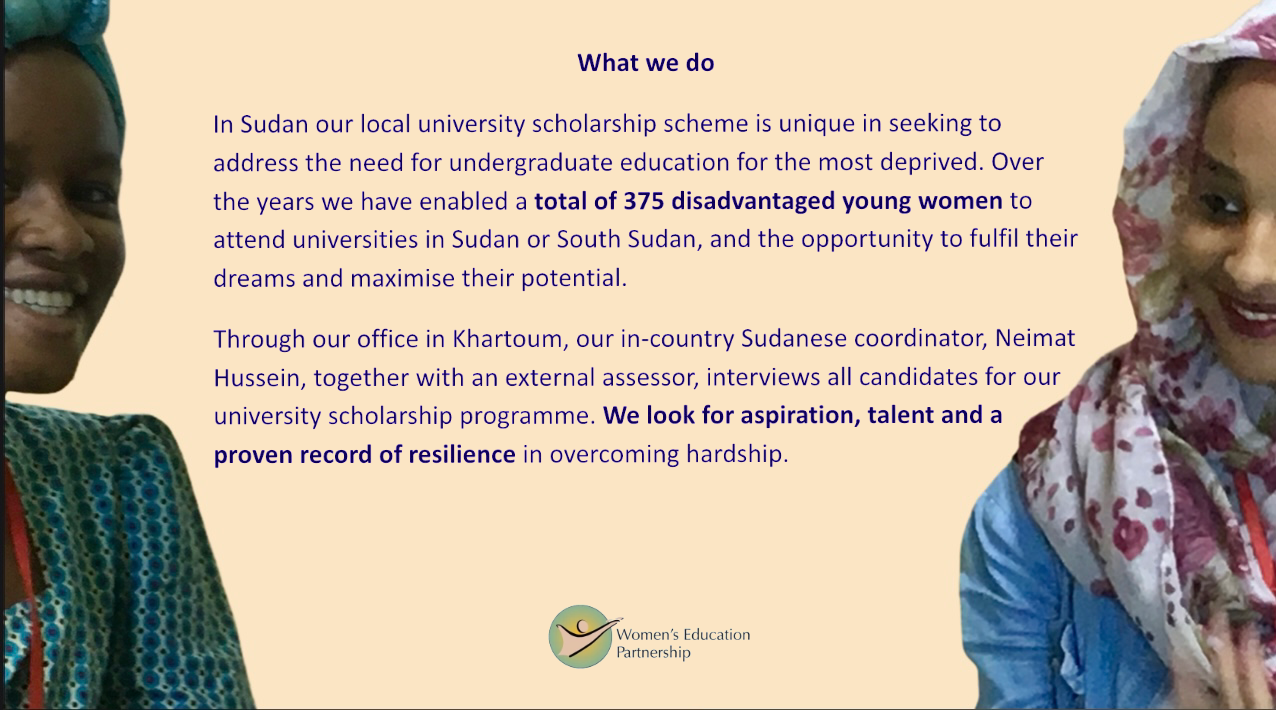 What we do

In Sudan our local university scholarship scheme is unique in seeking to address the need for undergraduate education for the most deprived. Over the years we have enabled a total of 375 disadvantaged young women to attend universities in Sudan or South Sudan, and the opportunity to fulfil their dreams and maximise their potential.

Through our office in Khartoum, our in-country Sudanese coordinator, Neimat Hussein, together with an external assessor, interviews all candidates for our university scholarship programme. We look for aspiration, talent and a proven record of resilience in overcoming hardship.

Women's Education Partnership